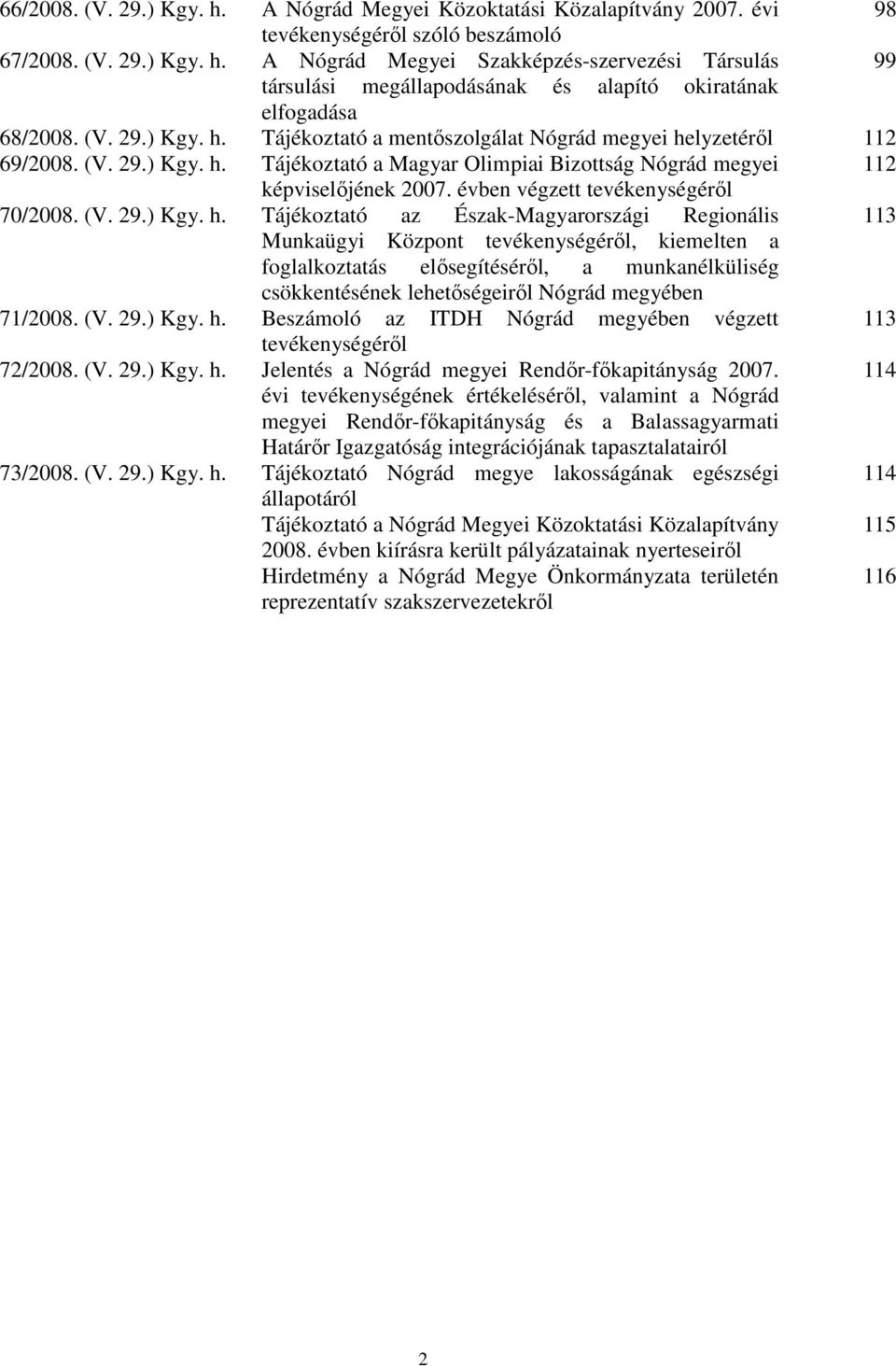 | | | |
|---|---|---|
| 66/2008. (V. 29.) Kgy. h. | A Nógrád Megyei Közoktatási Közalapítvány 2007. évi tevékenységéről szóló beszámoló | 98 |
| 67/2008. (V. 29.) Kgy. h. | A Nógrád Megyei Szakképzés-szervezési Társulás társulási megállapodásának és alapító okiratának elfogadása | 99 |
| 68/2008. (V. 29.) Kgy. h. | Tájékoztató a mentőszolgálat Nógrád megyei helyzetéről | 112 |
| 69/2008. (V. 29.) Kgy. h. | Tájékoztató a Magyar Olimpiai Bizottság Nógrád megyei képviselőjének 2007. évben végzett tevékenységéről | 112 |
| 70/2008. (V. 29.) Kgy. h. | Tájékoztató az Észak-Magyarországi Regionális Munkaügyi Központ tevékenységéről, kiemelten a foglalkoztatás elősegítéséről, a munkanélküliség csökkentésének lehetőségeiről Nógrád megyében | 113 |
| 71/2008. (V. 29.) Kgy. h. | Beszámoló az ITDH Nógrád megyében végzett tevékenységéről | 113 |
| 72/2008. (V. 29.) Kgy. h. | Jelentés a Nógrád megyei Rendőr-főkapitányság 2007. évi tevékenységének értékeléséről, valamint a Nógrád megyei Rendőr-főkapitányság és a Balassagyarmati Határőr Igazgatóság integrációjának tapasztalatairól | 114 |
| 73/2008. (V. 29.) Kgy. h. | Tájékoztató Nógrád megye lakosságának egészségi állapotáról | 114 |
| | Tájékoztató a Nógrád Megyei Közoktatási Közalapítvány 2008. évben kiírásra került pályázatainak nyerteseiről | 115 |
| | Hirdetmény a Nógrád Megye Önkormányzata területén reprezentatív szakszervezetekről | 116 |

2